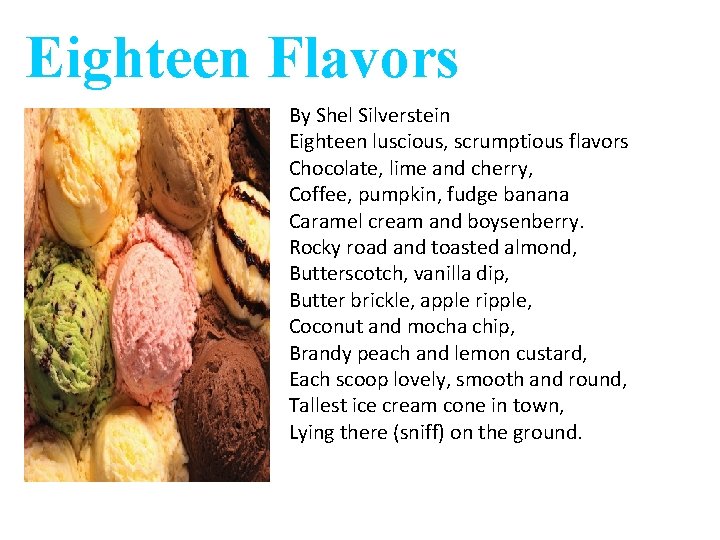 Eighteen Flavors

By Shel Silverstein
Eighteen luscious, scrumptious flavors
Chocolate, lime and cherry,
Coffee, pumpkin, fudge banana
Caramel cream and boysenberry.
Rocky road and toasted almond,
Butterscotch, vanilla dip,
Butter brickle, apple ripple,
Coconut and mocha chip,
Brandy peach and lemon custard,
Each scoop lovely, smooth and round,
Tallest ice cream cone in town,
Lying there (sniff) on the ground.